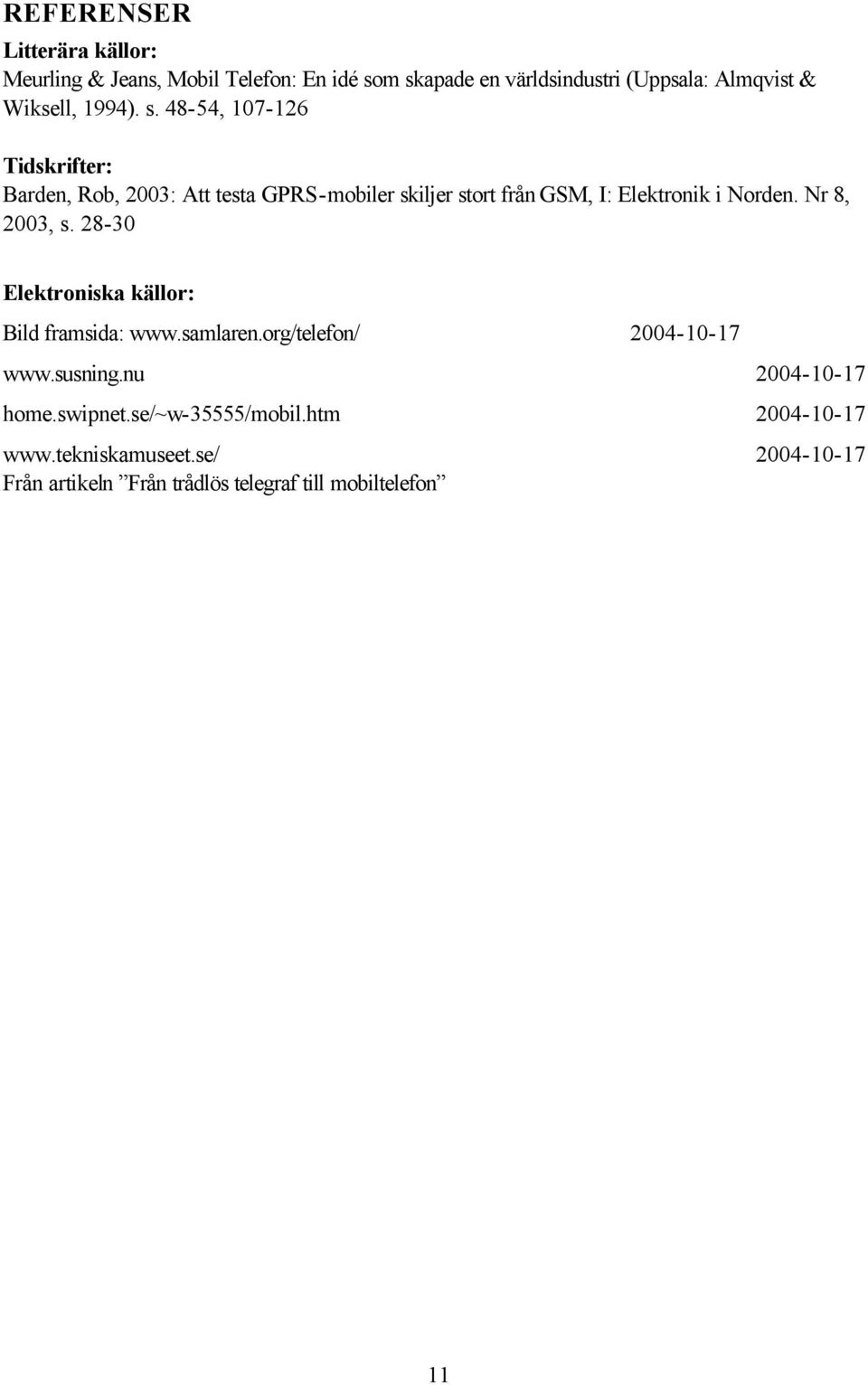 REFERENSER

Litterära källor:
Meurling & Jeans, Mobil Telefon: En idé som skapade en världsindustri (Uppsala: Almqvist & Wiksell, 1994). s. 48-54, 107-126

Tidskrifter:
Barden, Rob, 2003: Att testa GPRS-mobiler skiljer stort från GSM, I: Elektronik i Norden. Nr 8, 2003, s. 28-30

Elektroniska källor:
Bild framsida: www.samlaren.org/telefon/ 2004-10-17

www.susning.nu 2004-10-17

home.swipnet.se/~w-35555/mobil.htm 2004-10-17

www.tekniskamuseet.se/ 2004-10-17
Från artikeln ”Från trådlös telegraf till mobiltelefon”

11